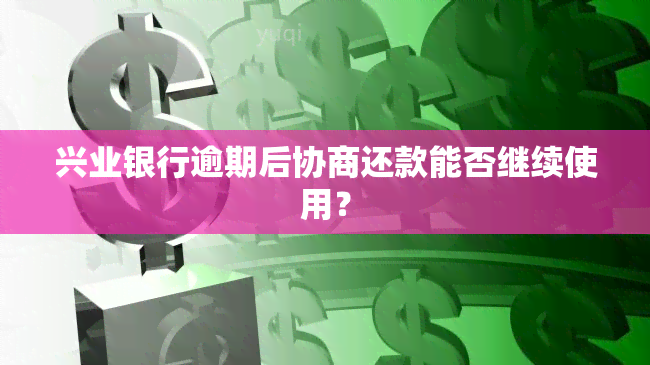 yuqi

兴业银行逾期后协商还款能否继续使用？